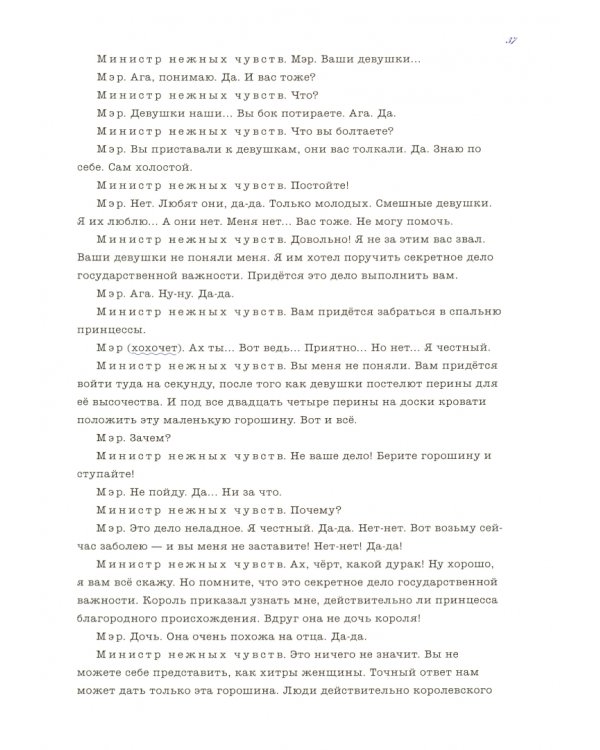 37

Министр нежных чувств. Мэр. Ваши девушки...

Мэр. Ага, понимаю. Да. И вас тоже?

Министр нежных чувств. Что?

Мэр. Девушки наши... Вы бок потираете. Ага. Да.

Министр нежных чувств. Что вы болтаете?

Мэр. Вы приставали к девушкам, они вас толкали. Да. Знаю по себе. Сам холостой.

Министр нежных чувств. Постойте!

Мэр. Нет. Любят они, да-да. Только молодых. Смешные девушки. Я их люблю... А они нет. Меня нет... Вас тоже. Не могу помочь.

Министр нежных чувств. Довольно! Я не за этим вас звал. Ваши девушки не поняли меня. Я им хотел поручить секретное дело государственной важности. Придётся это дело выполнить вам.

Мэр. Ага. Ну-ну. Да-да.

Министр нежных чувств. Вам придётся забраться в спальню принцессы.

Мэр (хохочет). Ах ты... Вот ведь... Приятно... Но нет... Я честный.

Министр нежных чувств. Вы меня не поняли. Вам придётся войти туда на секунду, после того как девушки постелют перины для её высочества. И под все двадцать четыре перины на доски кровати положить эту маленькую горошину. Вот и всё.

Мэр. Зачем?

Министр нежных чувств. Не ваше дело! Берите горошину и ступайте!

Мэр. Не пойду. Да... Ни за что.

Министр нежных чувств. Почему?

Мэр. Это дело неладное. Я честный. Да-да. Нет-нет. Вот возьму сейчас заболею — и вы меня не заставите! Нет-нет! Да-да!

Министр нежных чувств. Ах, чёрт, какой дурак! Ну хорошо, я вам всё скажу. Но помните, что это секретное дело государственной важности. Король приказал узнать мне, действительно ли принцесса благородного происхождения. Вдруг она не дочь короля!

Мэр. Дочь. Она очень похожа на отца. Да-да.

Министр нежных чувств. Это ничего не значит. Вы не можете себе представить, как хитры женщины. Точный ответ нам может дать только эта горошина. Люди действительно королевского